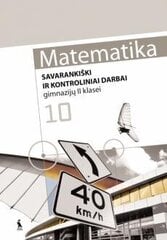 Matematika

SAVARANKIŠKI IR KONTROLINIAI DARBAI
gimnazijų II klasei

10

40
km/h